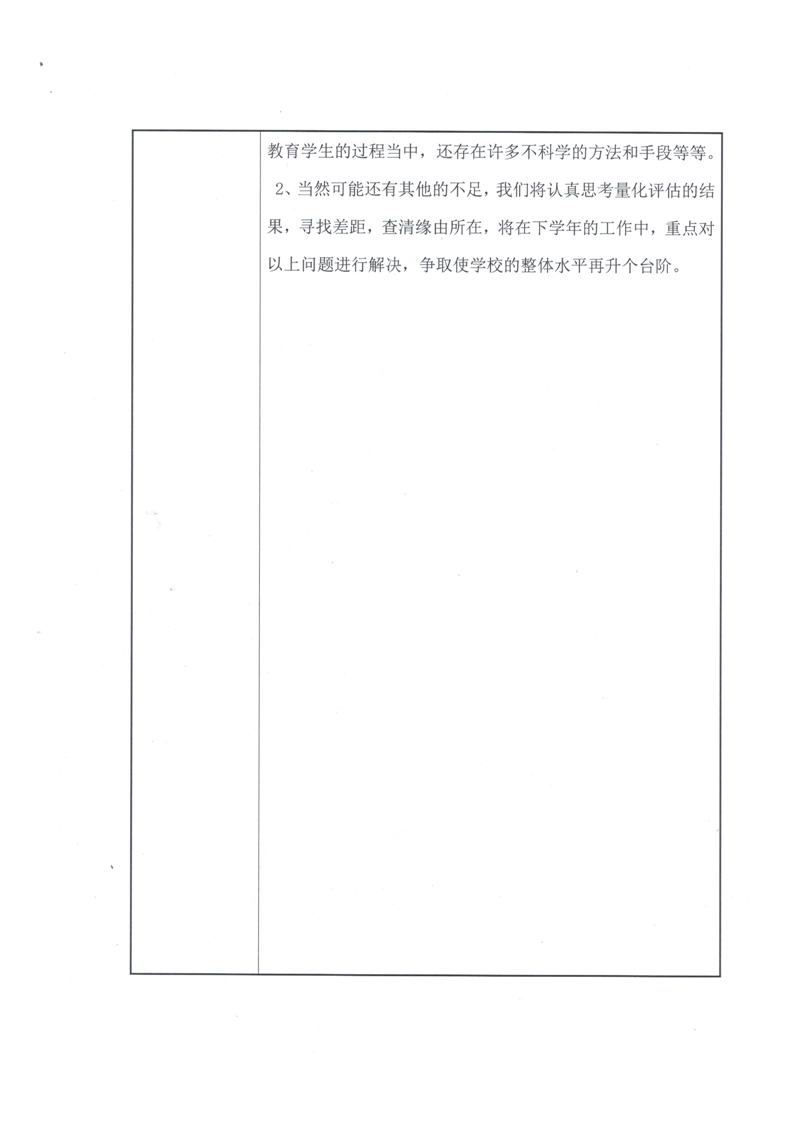 教育学生的过程当中，还存在许多不科学的方法和手段等等。

2、当然可能还有其他的不足，我们将认真思考量化评估的结果，寻找差距，查清缘由所在，将在下学年的工作中，重点对以上问题进行解决，争取使学校的整体水平再升个台阶。